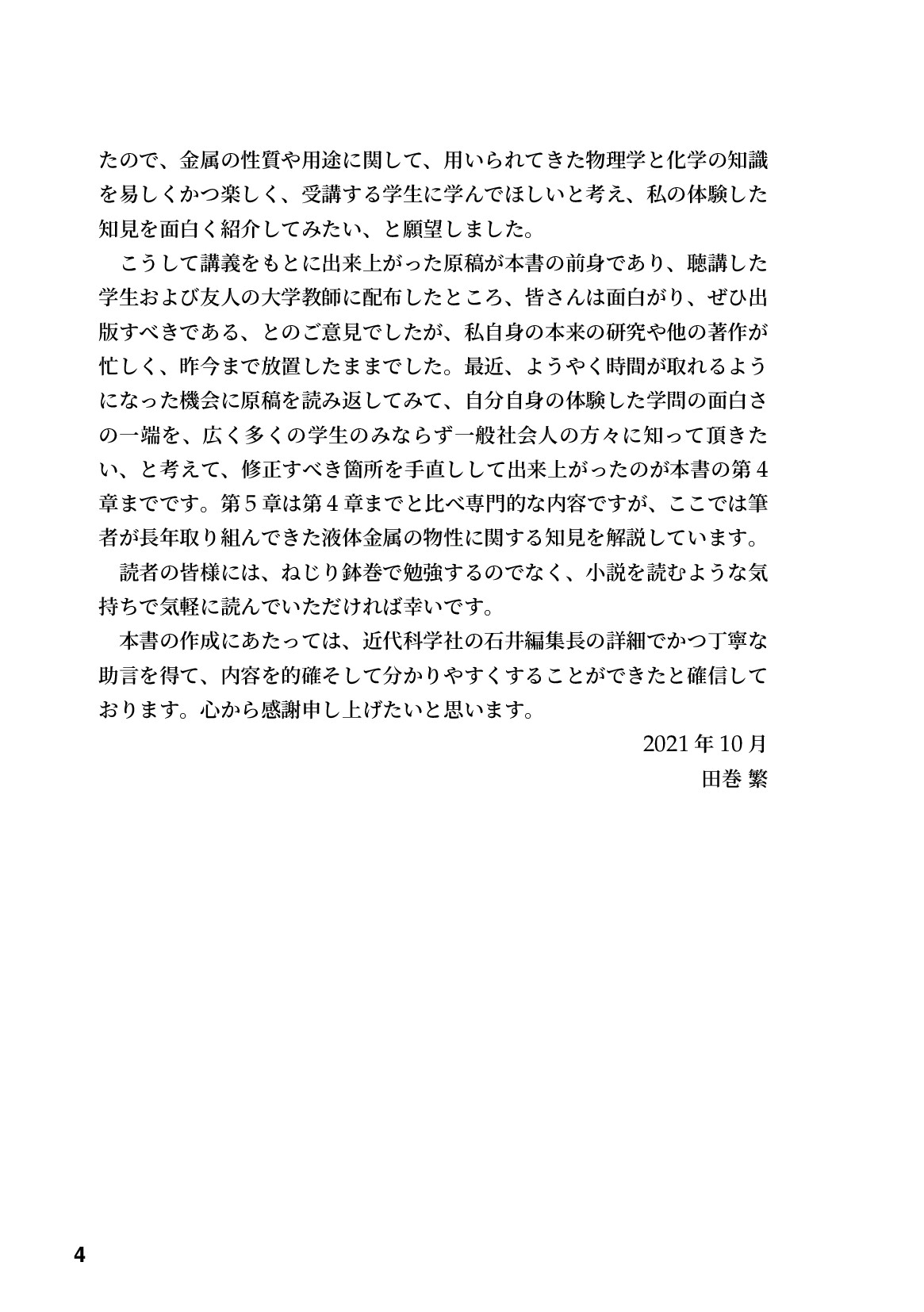 たので、金属の性質や用途に関して、用いられてきた物理学と化学の知識を易しくかつ楽しく、受講する学生に学んでほしいと考え、私の体験した知見を面白く紹介してみたい、と願望しました。

こうして講義をもとに出来上がった原稿が本書の前身であり、聴講した学生および友人の大学教師に配布したところ、皆さんは面白がり、ぜひ出版すべきである、とのご意見でしたが、私自身の本来の研究や他の著作が忙しく、昨今まで放置したままでした。最近、ようやく時間が取れるようになった機会に原稿を読み返してみて、自分自身の体験した学問の面白さの一端を、広く多くの学生のみならず一般社会人の方々に知って頂きたい、と考えて、修正すべき箇所を手直しして出来上がったのが本書の第4章までです。第5章は第4章までと比べ専門的な内容ですが、ここでは筆者が長年取り組んできた液体金属の物性に関する知見を解説しています。

読者の皆様には、ねじり鉢巻で勉強するのでなく、小説を読むような気持ちで気軽に読んでいただければ幸いです。

本書の作成にあたっては、近代科学社の石井編集長の詳細でかつ丁寧な助言を得て、内容を的確そして分かりやすくすることができたと確信しております。心から感謝申し上げたいと思います。

2021年10月
田巻 繁

4